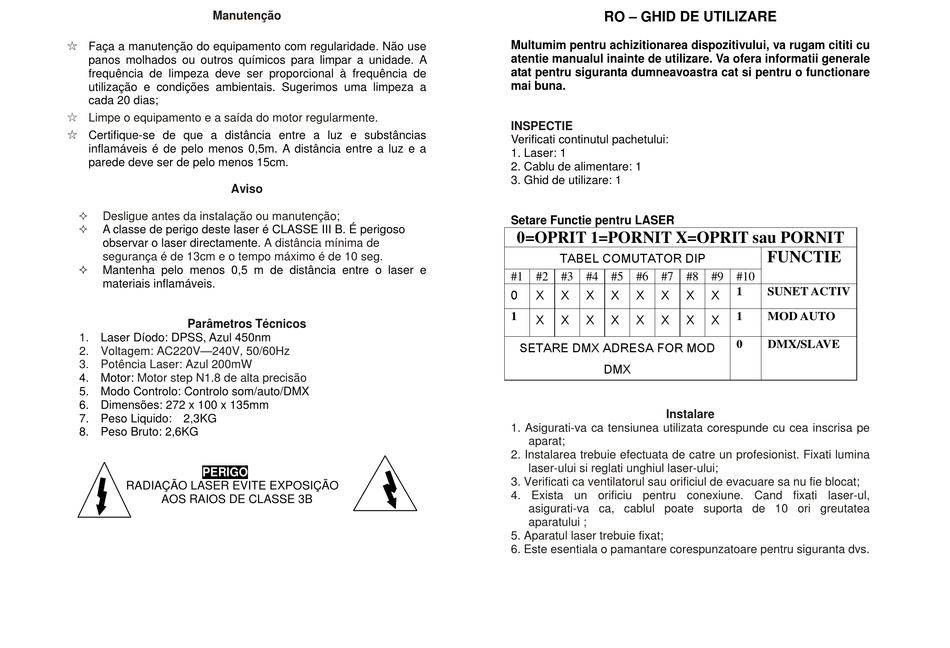 Manutenção

☆ Faça a manutenção do equipamento com regularidade. Não use panos molhados ou outros químicos para limpar a unidade. A frequência de limpeza deve ser proporcional à frequência de utilização e condições ambientais. Sugerimos uma limpeza a cada 20 dias;

☆ Limpe o equipamento e a saída do motor regularmente.

☆ Certifique-se de que a distância entre a luz e substâncias inflamáveis é de pelo menos 0,5m. A distância entre a luz e a parede deve ser de pelo menos 15cm.

Aviso

✧ Desligue antes da instalação ou manutenção;
✧ A classe de perigo deste laser é CLASSE III B. É perigoso observar o laser directamente. A distância mínima de segurança é de 13cm e o tempo máximo é de 10 seg.
✧ Mantenha pelo menos 0,5 m de distância entre o laser e materiais inflamáveis.

Parâmetros Técnicos
1. Laser Díodo: DPSS, Azul 450nm
2. Voltagem: AC220V—240V, 50/60Hz
3. Potência Laser: Azul 200mW
4. Motor: Motor step N1.8 de alta precisão
5. Modo Controlo: Controlo som/auto/DMX
6. Dimensões: 272 x 100 x 135mm
7. Peso Liquido: 2,3KG
8. Peso Bruto: 2,6KG

PERIGO
RADIAÇÃO LASER EVITE EXPOSIÇÃO AOS RAIOS DE CLASSE 3B

RO – GHID DE UTILIZARE

Multumim pentru achizitionarea dispozitivului, va rugam cititi cu atentie manualul inainte de utilizare. Va ofera informatii generale atat pentru siguranta dumneavoastra cat si pentru o functionare mai buna.

INSPECTIE
Verificati continutul pachetului:
1. Laser: 1
2. Cablu de alimentare: 1
3. Ghid de utilizare: 1

Setare Functie pentru LASER

| 0=OPRIT 1=PORNIT X=OPRIT sau PORNIT | | | | | | | | | | |
|---|---|---|---|---|---|---|---|---|---|---|
| TABEL COMUTATOR DIP | | | | | | | | | | FUNCTIE |
| #1 | #2 | #3 | #4 | #5 | #6 | #7 | #8 | #9 | #10 | |
| 0 | X | X | X | X | X | X | X | X | 1 | SUNET ACTIV |
| 1 | X | X | X | X | X | X | X | X | 1 | MOD AUTO |
| SETARE DMX ADRESA FOR MOD DMX | | | | | | | | | 0 | DMX/SLAVE |

Instalare
1. Asigurati-va ca tensiunea utilizata corespunde cu cea inscrisa pe aparat;
2. Instalarea trebuie efectuata de catre un profesionist. Fixati lumina laser-ului si reglati unghiul laser-ului;
3. Verificati ca ventilatorul sau orificiul de evacuare sa nu fie blocat;
4. Exista un orificiu pentru conexiune. Cand fixati laser-ul, asigurati-va ca, cablul poate suporta de 10 ori greutatea aparatului ;
5. Aparatul laser trebuie fixat;
6. Este esentiala o pamantare corespunzatoare pentru siguranta dvs.